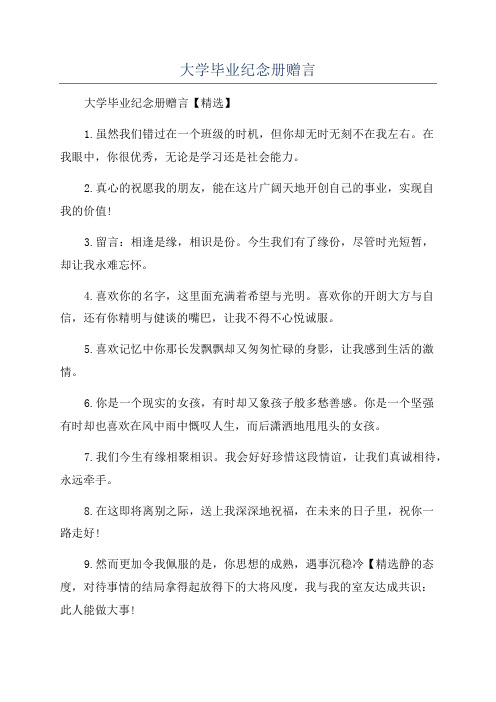 大学毕业纪念册赠言

大学毕业纪念册赠言【精选】

1.虽然我们错过在一个班级的时机，但你却无时无刻不在我左右。在我眼中，你很优秀，无论是学习还是社会能力。

2.真心的祝愿我的朋友，能在这片广阔天地开创自己的事业，实现自我的价值!

3.留言：相逢是缘，相识是份。今生我们有了缘份，尽管时光短暂，却让我永难忘怀。

4.喜欢你的名字，这里面充满着希望与光明。喜欢你的开朗大方与自信，还有你精明与健谈的嘴巴，让我不得不心悦诚服。

5.喜欢记忆中你那长发飘飘却又匆匆忙碌的身影，让我感到生活的激情。

6.你是一个现实的女孩，有时却又象孩子般多愁善感。你是一个坚强有时却也喜欢在风中雨中慨叹人生，而后潇洒地甩甩头的女孩。

7.我们今生有缘相聚相识。我会好好珍惜这段情谊，让我们真诚相待，永远牵手。

8.在这即将离别之际，送上我深深地祝福，在未来的日子里，祝你一路走好!

9.然而更加令我佩服的是，你思想的成熟，遇事沉稳冷【精选静的态度，对待事情的结局拿得起放得下的大将风度，我与我的室友达成共识：此人能做大事!